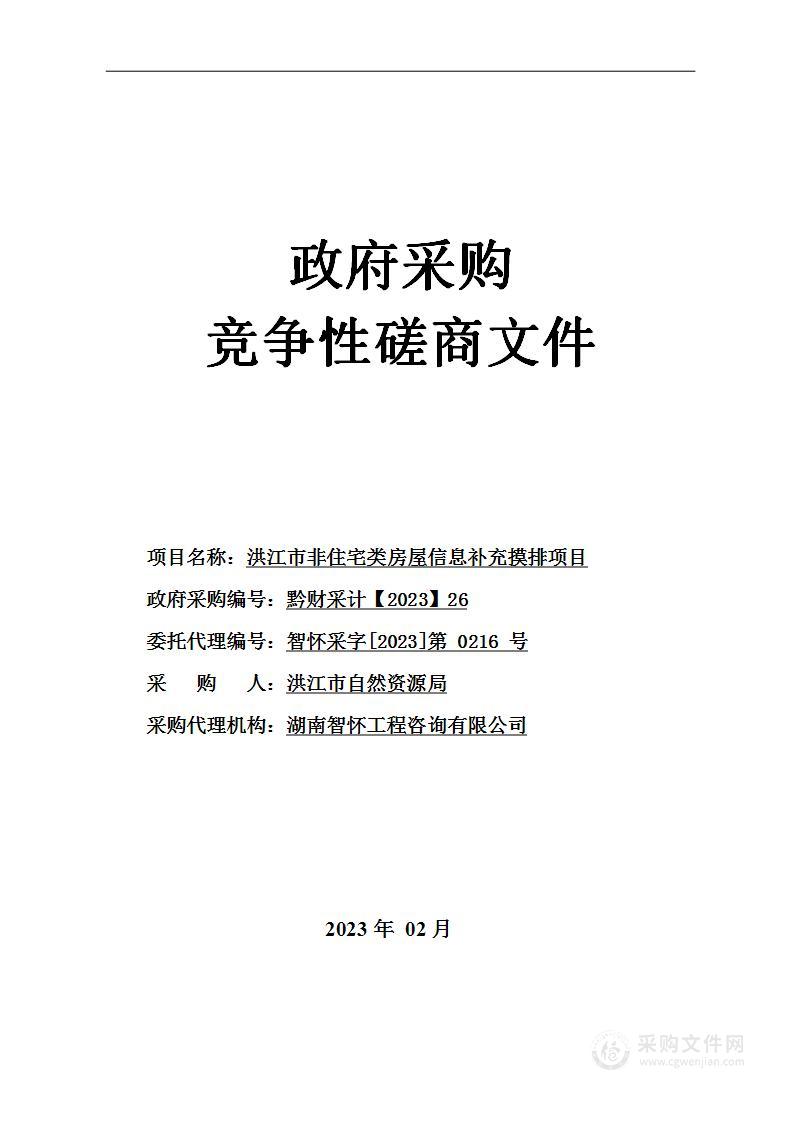 政府采购
竞争性磋商文件

项目名称：洪江市非住宅类房屋信息补充摸排项目
政府采购编号：黔财采计【2023】26
委托代理编号：智怀采字[2023]第 0216 号
采　　购　　人：洪江市自然资源局
采购代理机构：湖南智怀工程咨询有限公司

2023 年 02 月

采购文件网
www.cgwenjian.com